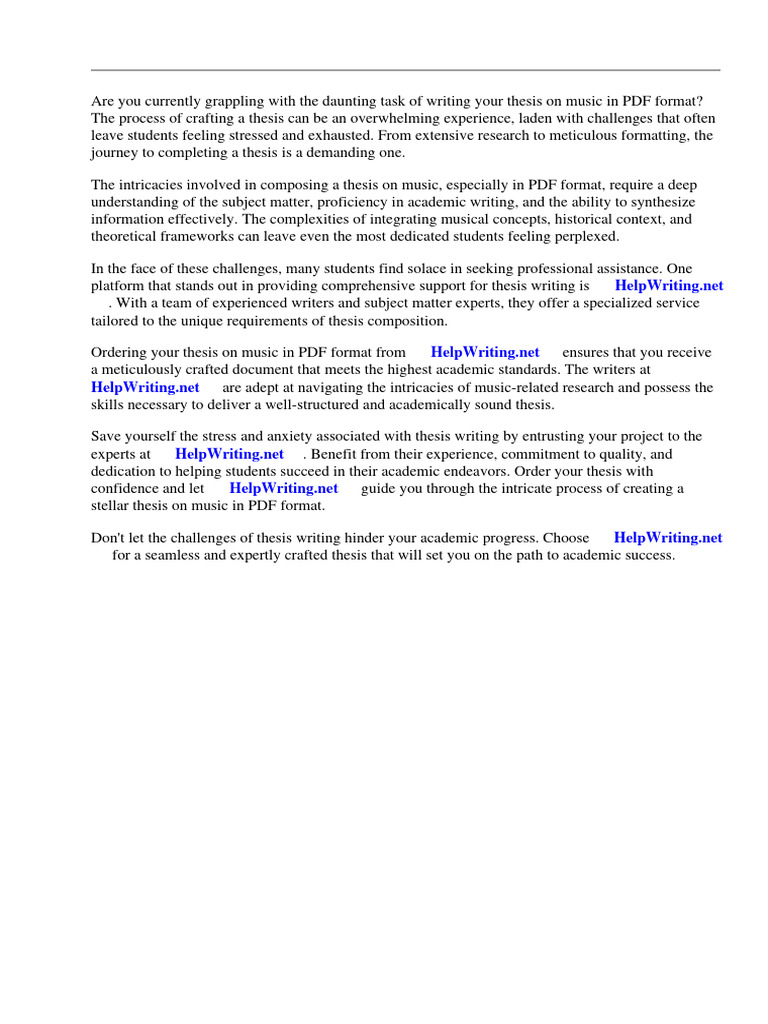 Are you currently grappling with the daunting task of writing your thesis on music in PDF format? The process of crafting a thesis can be an overwhelming experience, laden with challenges that often leave students feeling stressed and exhausted. From extensive research to meticulous formatting, the journey to completing a thesis is a demanding one.

The intricacies involved in composing a thesis on music, especially in PDF format, require a deep understanding of the subject matter, proficiency in academic writing, and the ability to synthesize information effectively. The complexities of integrating musical concepts, historical context, and theoretical frameworks can leave even the most dedicated students feeling perplexed.

In the face of these challenges, many students find solace in seeking professional assistance. One platform that stands out in providing comprehensive support for thesis writing is HelpWriting.net . With a team of experienced writers and subject matter experts, they offer a specialized service tailored to the unique requirements of thesis composition.

Ordering your thesis on music in PDF format from HelpWriting.net ensures that you receive a meticulously crafted document that meets the highest academic standards. The writers at HelpWriting.net are adept at navigating the intricacies of music-related research and possess the skills necessary to deliver a well-structured and academically sound thesis.

Save yourself the stress and anxiety associated with thesis writing by entrusting your project to the experts at HelpWriting.net . Benefit from their experience, commitment to quality, and dedication to helping students succeed in their academic endeavors. Order your thesis with confidence and let HelpWriting.net guide you through the intricate process of creating a stellar thesis on music in PDF format.

Don't let the challenges of thesis writing hinder your academic progress. Choose HelpWriting.net for a seamless and expertly crafted thesis that will set you on the path to academic success.